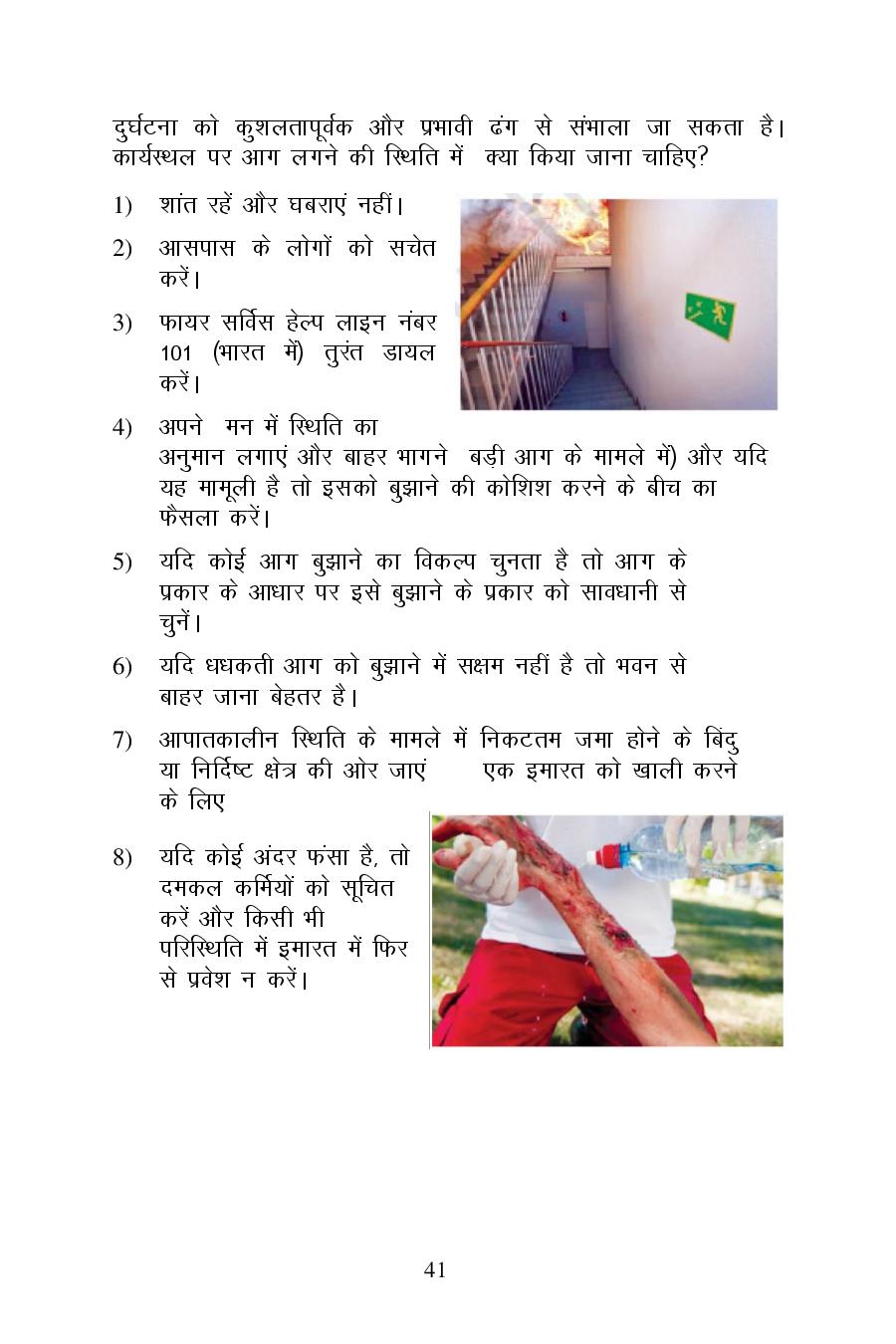 दुर्घटना को कुशलतापूर्वक और प्रभावी ढंग से संभाला जा सकता है। कार्यस्थल पर आग लगने की स्थिति में क्या किया जाना चाहिए?

1) शांत रहें और घबराएं नहीं।

2) आसपास के लोगों को सचेत करें।

3) फायर सर्विस हेल्प लाइन नंबर 101 (भारत में) तुरंत डायल करें।

4) अपने मन में स्थिति का अनुमान लगाएं और बाहर भागने बड़ी आग के मामले में) और यदि यह मामूली है तो इसको बुझाने की कोशिश करने के बीच का फैसला करें।

5) यदि कोई आग बुझाने का विकल्प चुनता है तो आग के प्रकार के आधार पर इसे बुझाने के प्रकार को सावधानी से चुनें।

6) यदि धधकती आग को बुझाने में सक्षम नहीं है तो भवन से बाहर जाना बेहतर है।

7) आपातकालीन स्थिति के मामले में निकटतम जमा होने के बिंदु या निर्दिष्ट क्षेत्र की ओर जाएं एक इमारत को खाली करने के लिए

8) यदि कोई अंदर फंसा है, तो दमकल कर्मियों को सूचित करें और किसी भी परिस्थिति में इमारत में फिर से प्रवेश न करें।

41